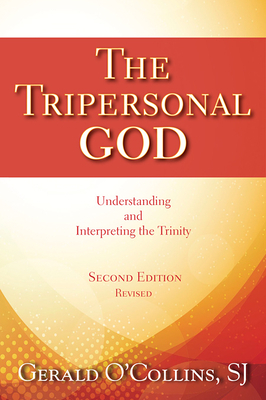 THE TRIPERSONAL GOD

Understanding and Interpreting the Trinity

SECOND EDITION
REVISED

GERALD O'COLLINS, SJ